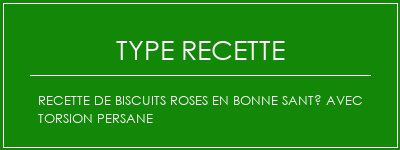 TYPE RECETTE

RECETTE DE BISCUITS ROSES EN BONNE SANT? AVEC TORSION PERSANE